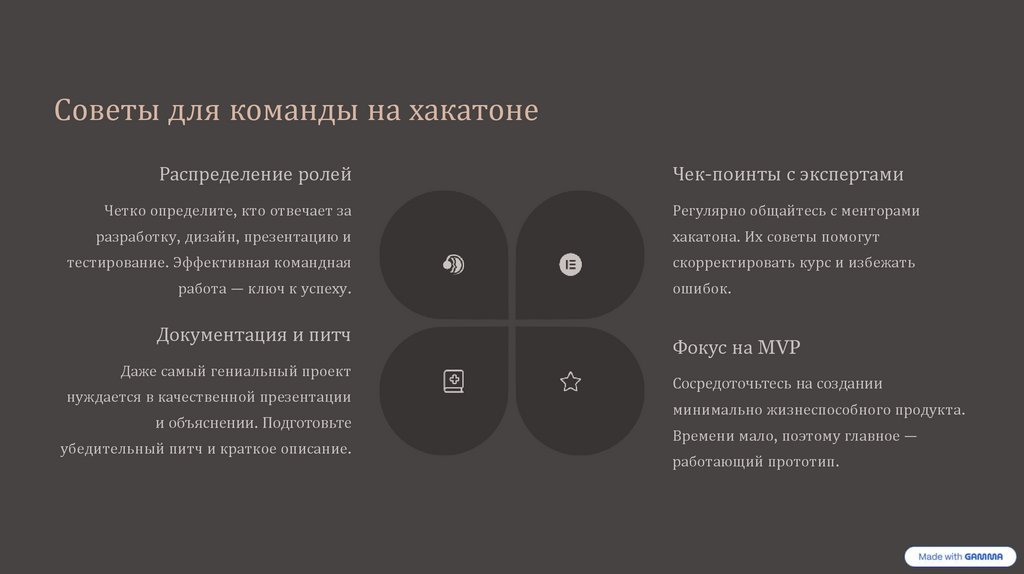 Советы для команды на хакатоне

Распределение ролей

Четко определите, кто отвечает за разработку, дизайн, презентацию и тестирование. Эффективная командная работа — ключ к успеху.

Документация и питч

Даже самый гениальный проект нуждается в качественной презентации и объяснении. Подготовьте убедительный питч и краткое описание.

Чек-поинты с экспертами

Регулярно общайтесь с менторами хакатона. Их советы помогут скорректировать курс и избежать ошибок.

Фокус на MVP

Сосредоточьтесь на создании минимально жизнеспособного продукта. Времени мало, поэтому главное — работающий прототип.

Made with GAMMA